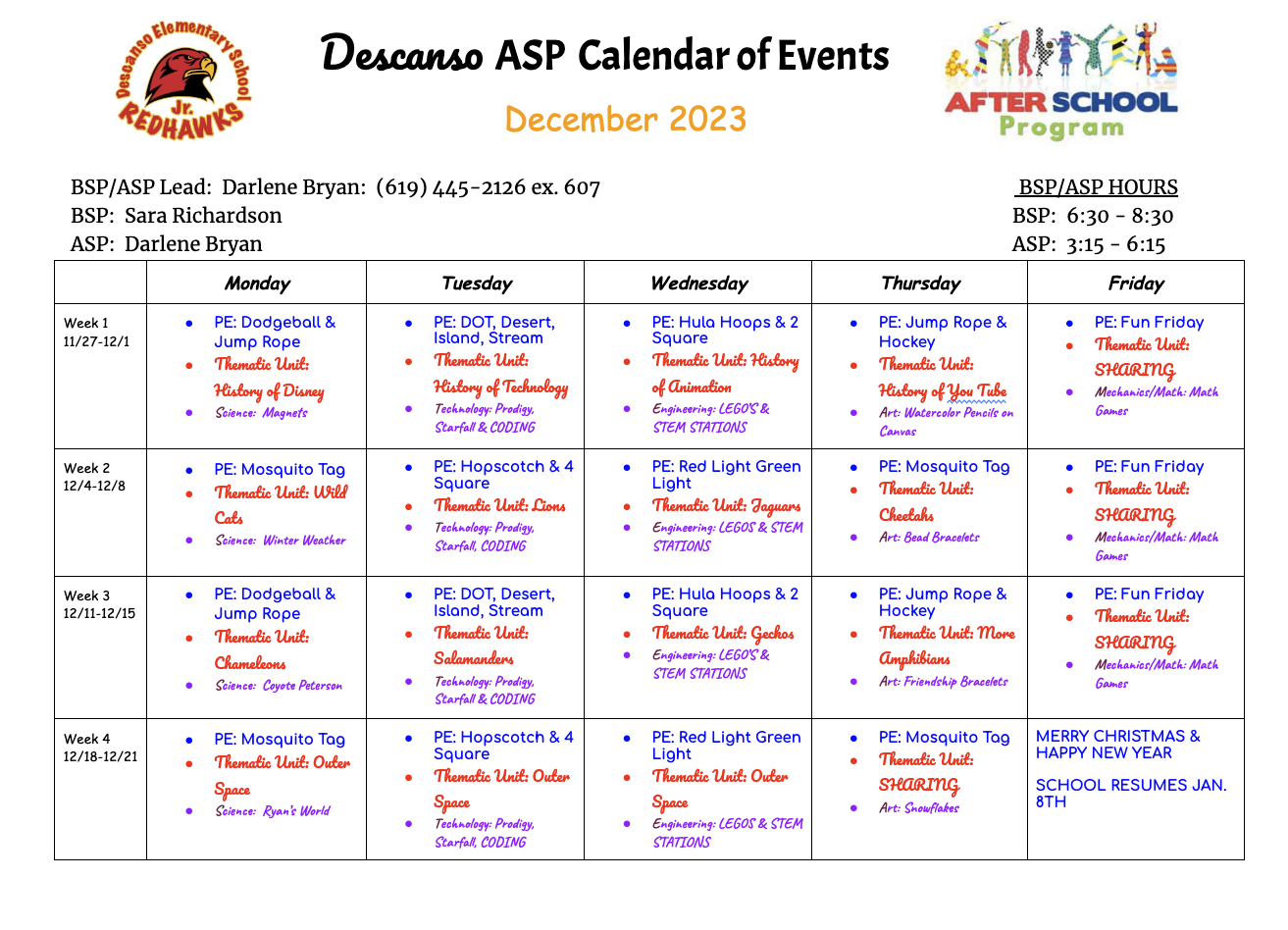 Descanso Elementary School Jr. REDHAWKS

Descanso ASP Calendar of Events

December 2023

AFTER SCHOOL Program

BSP/ASP Lead: Darlene Bryan: (619) 445-2126 ex. 607
BSP: Sara Richardson
ASP: Darlene Bryan

BSP/ASP HOURS
BSP: 6:30 - 8:30
ASP: 3:15 - 6:15

| | Monday | Tuesday | Wednesday | Thursday | Friday |
|---|---|---|---|---|---|
| Week 1 11/27-12/1 | • PE: Dodgeball & Jump Rope • Thematic Unit: History of Disney • Science: Magnets | • PE: DOT, Desert, Island, Stream • Thematic Unit: History of Technology • Technology: Prodigy, Starfall & CODING | • PE: Hula Hoops & 2 Square • Thematic Unit: History of Animation • Engineering: LEGO'S & STEM STATIONS | • PE: Jump Rope & Hockey • Thematic Unit: History of You Tube • Art: Watercolor Pencils on Canvas | • PE: Fun Friday • Thematic Unit: SHARING • Mechanics/Math: Math Games |
| Week 2 12/4-12/8 | • PE: Mosquito Tag • Thematic Unit: Wild Cats • Science: Winter Weather | • PE: Hopscotch & 4 Square • Thematic Unit: Lions • Technology: Prodigy, Starfall, CODING | • PE: Red Light Green Light • Thematic Unit: Jaguars • Engineering: LEGOS & STEM STATIONS | • PE: Mosquito Tag • Thematic Unit: Cheetahs • Art: Bead Bracelets | • PE: Fun Friday • Thematic Unit: SHARING • Mechanics/Math: Math Games |
| Week 3 12/11-12/15 | • PE: Dodgeball & Jump Rope • Thematic Unit: Chameleons • Science: Coyote Peterson | • PE: DOT, Desert, Island, Stream • Thematic Unit: Salamanders • Technology: Prodigy, Starfall & CODING | • PE: Hula Hoops & 2 Square • Thematic Unit: Geckos • Engineering: LEGO'S & STEM STATIONS | • PE: Jump Rope & Hockey • Thematic Unit: More Amphibians • Art: Friendship Bracelets | • PE: Fun Friday • Thematic Unit: SHARING • Mechanics/Math: Math Games |
| Week 4 12/18-12/21 | • PE: Mosquito Tag • Thematic Unit: Outer Space • Science: Ryan's World | • PE: Hopscotch & 4 Square • Thematic Unit: Outer Space • Technology: Prodigy, Starfall, CODING | • PE: Red Light Green Light • Thematic Unit: Outer Space • Engineering: LEGOS & STEM STATIONS | • PE: Mosquito Tag • Thematic Unit: SHARING • Art: Snowflakes | MERRY CHRISTMAS & HAPPY NEW YEAR SCHOOL RESUMES JAN. 8TH |